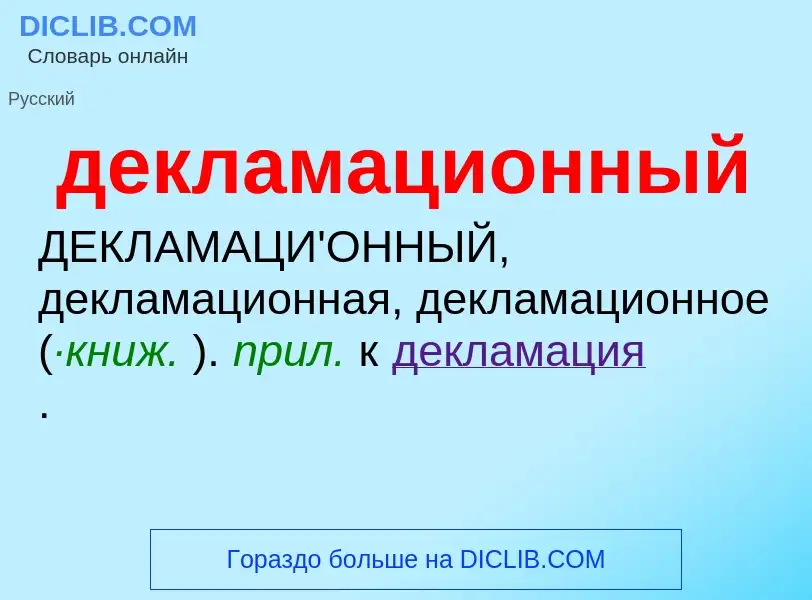 DICLIB.COM
Словарь онлайн

Русский

декламационный

ДЕКЛАМАЦИ'ОННЫЙ, декламационная, декламационное (·книж. ). прил. к декламация .

Гораздо больше на DICLIB.COM